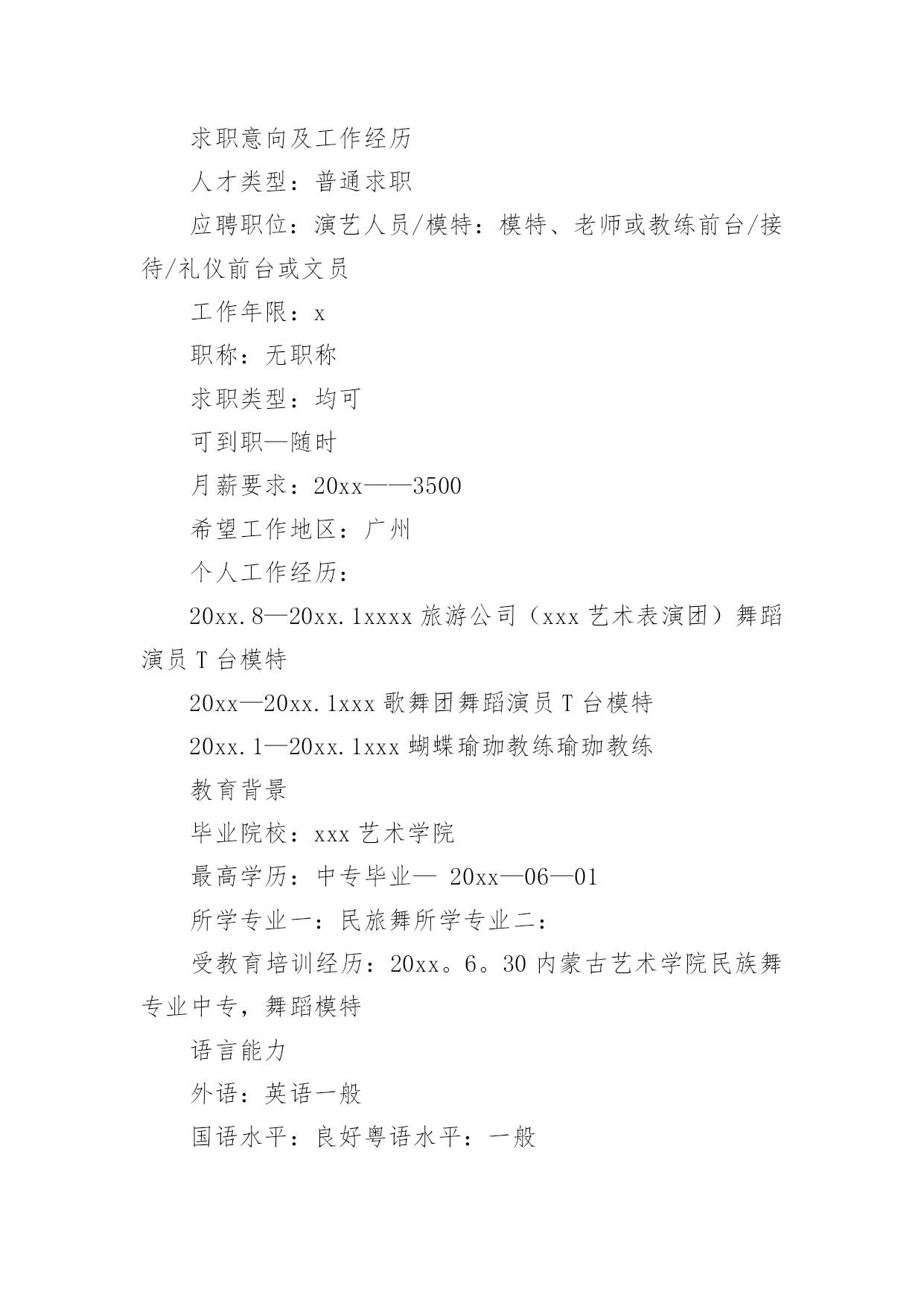 求职意向及工作经历

人才类型：普通求职

应聘职位：演艺人员/模特：模特、老师或教练前台/接待/礼仪前台或文员

工作年限：x

职称：无职称

求职类型：均可

可到职—随时

月薪要求：20xx——3500

希望工作地区：广州

个人工作经历：

20xx.8—20xx.1xxxx 旅游公司（xxx 艺术表演团）舞蹈演员 T 台模特

20xx—20xx.1xxx 歌舞团舞蹈演员 T 台模特

20xx.1—20xx.1xxx 蝴蝶瑜珈教练瑜珈教练

教育背景

毕业院校：xxx 艺术学院

最高学历：中专毕业— 20xx—06—01

所学专业一：民旅舞所学专业二：

受教育培训经历：20xx。6。30 内蒙古艺术学院民族舞专业中专，舞蹈模特

语言能力

外语：英语一般

国语水平：良好粤语水平：一般